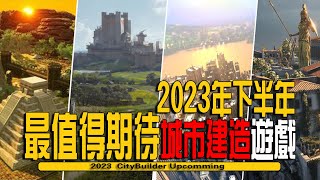 2023年下半年
最值得期待城市建造遊戲
2023 CityBuilder Upcomming